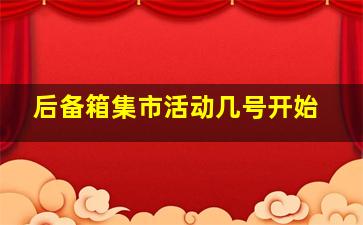 后备箱集市活动几号开始